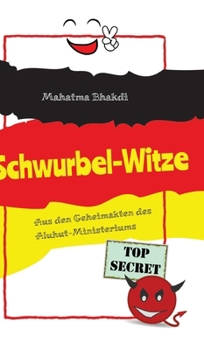 Mahatma Bhakdi

Schwurbel-Witze

Aus den Geheimakten des Aluhut-Ministeriums

TOP SECRET